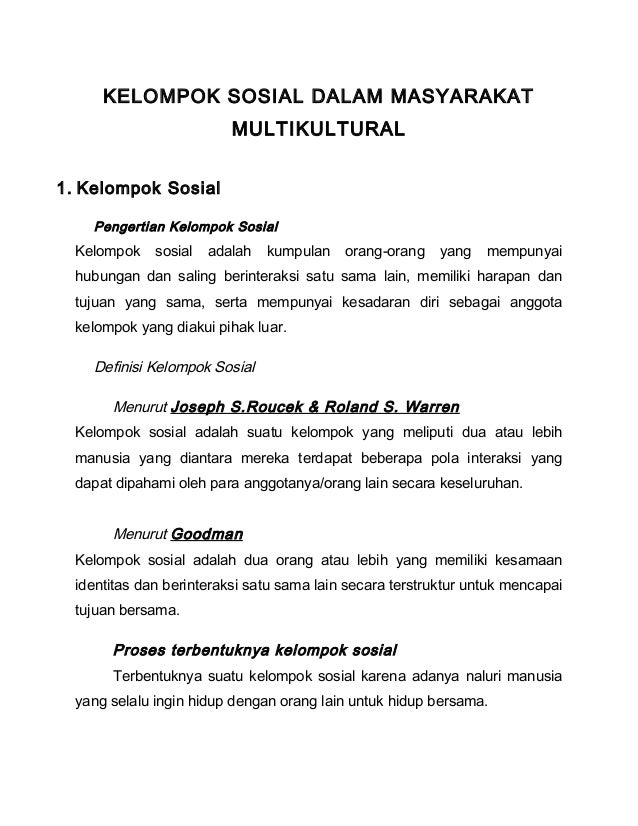 KELOMPOK SOSIAL DALAM MASYARAKAT MULTIKULTURAL

1. Kelompok Sosial

Pengertian Kelompok Sosial

Kelompok sosial adalah kumpulan orang-orang yang mempunyai hubungan dan saling berinteraksi satu sama lain, memiliki harapan dan tujuan yang sama, serta mempunyai kesadaran diri sebagai anggota kelompok yang diakui pihak luar.

Definisi Kelompok Sosial

Menurut Joseph S.Roucek & Roland S. Warren

Kelompok sosial adalah suatu kelompok yang meliputi dua atau lebih manusia yang diantara mereka terdapat beberapa pola interaksi yang dapat dipahami oleh para anggotanya/orang lain secara keseluruhan.

Menurut Goodman

Kelompok sosial adalah dua orang atau lebih yang memiliki kesamaan identitas dan berinteraksi satu sama lain secara terstruktur untuk mencapai tujuan bersama.

Proses terbentuknya kelompok sosial

Terbentuknya suatu kelompok sosial karena adanya naluri manusia yang selalu ingin hidup dengan orang lain untuk hidup bersama.